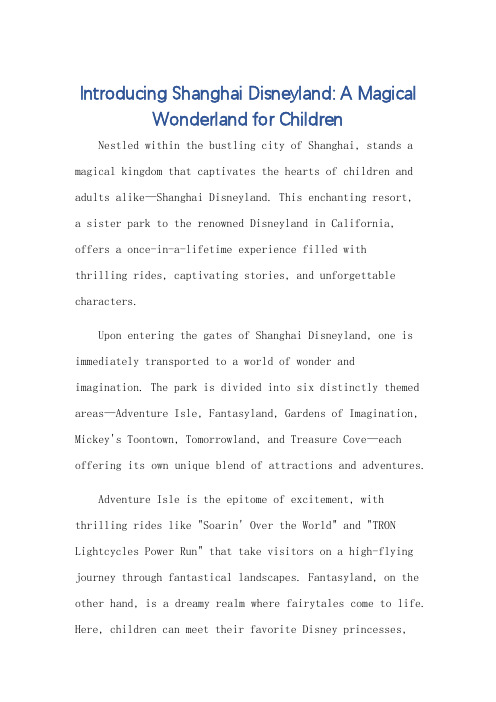 Introducing Shanghai Disneyland: A Magical Wonderland for Children

Nestled within the bustling city of Shanghai, stands a magical kingdom that captivates the hearts of children and adults alike—Shanghai Disneyland. This enchanting resort, a sister park to the renowned Disneyland in California, offers a once-in-a-lifetime experience filled with thrilling rides, captivating stories, and unforgettable characters.

Upon entering the gates of Shanghai Disneyland, one is immediately transported to a world of wonder and imagination. The park is divided into six distinctly themed areas—Adventure Isle, Fantasyland, Gardens of Imagination, Mickey's Toontown, Tomorrowland, and Treasure Cove—each offering its own unique blend of attractions and adventures.

Adventure Isle is the epitome of excitement, with thrilling rides like "Soarin' Over the World" and "TRON Lightcycles Power Run" that take visitors on a high-flying journey through fantastical landscapes. Fantasyland, on the other hand, is a dreamy realm where fairytales come to life. Here, children can meet their favorite Disney princesses,